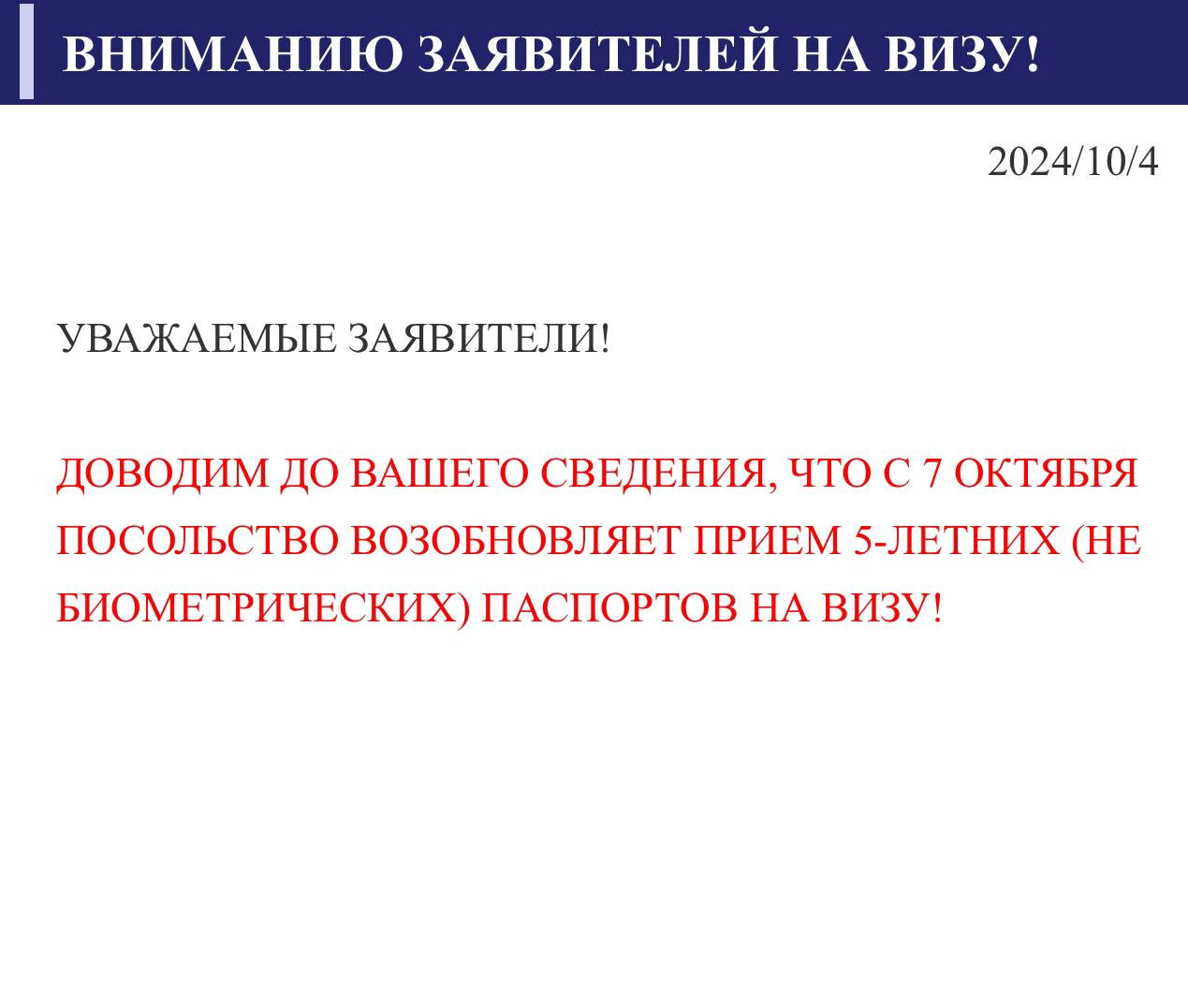 ВНИМАНИЮ ЗАЯВИТЕЛЕЙ НА ВИЗУ!

2024/10/4

УВАЖАЕМЫЕ ЗАЯВИТЕЛИ!

ДОВОДИМ ДО ВАШЕГО СВЕДЕНИЯ, ЧТО С 7 ОКТЯБРЯ ПОСОЛЬСТВО ВОЗОБНОВЛЯЕТ ПРИЕМ 5-ЛЕТНИХ (НЕ БИОМЕТРИЧЕСКИХ) ПАСПОРТОВ НА ВИЗУ!